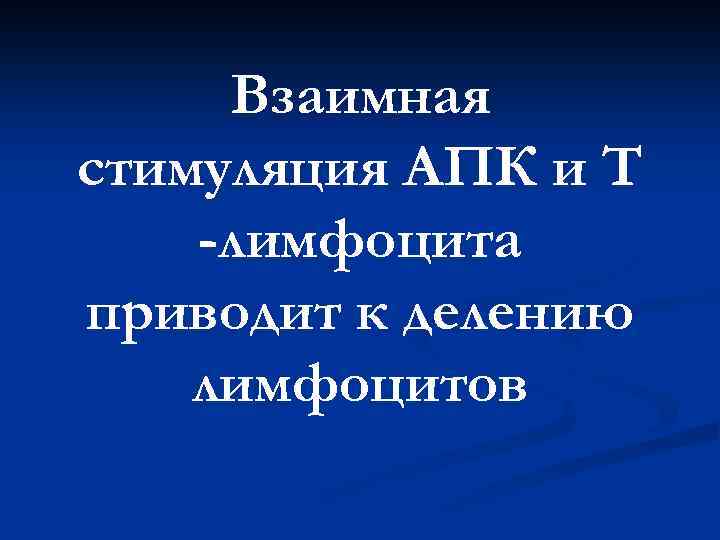 Взаимная стимуляция АПК и Т -лимфоцита приводит к делению лимфоцитов